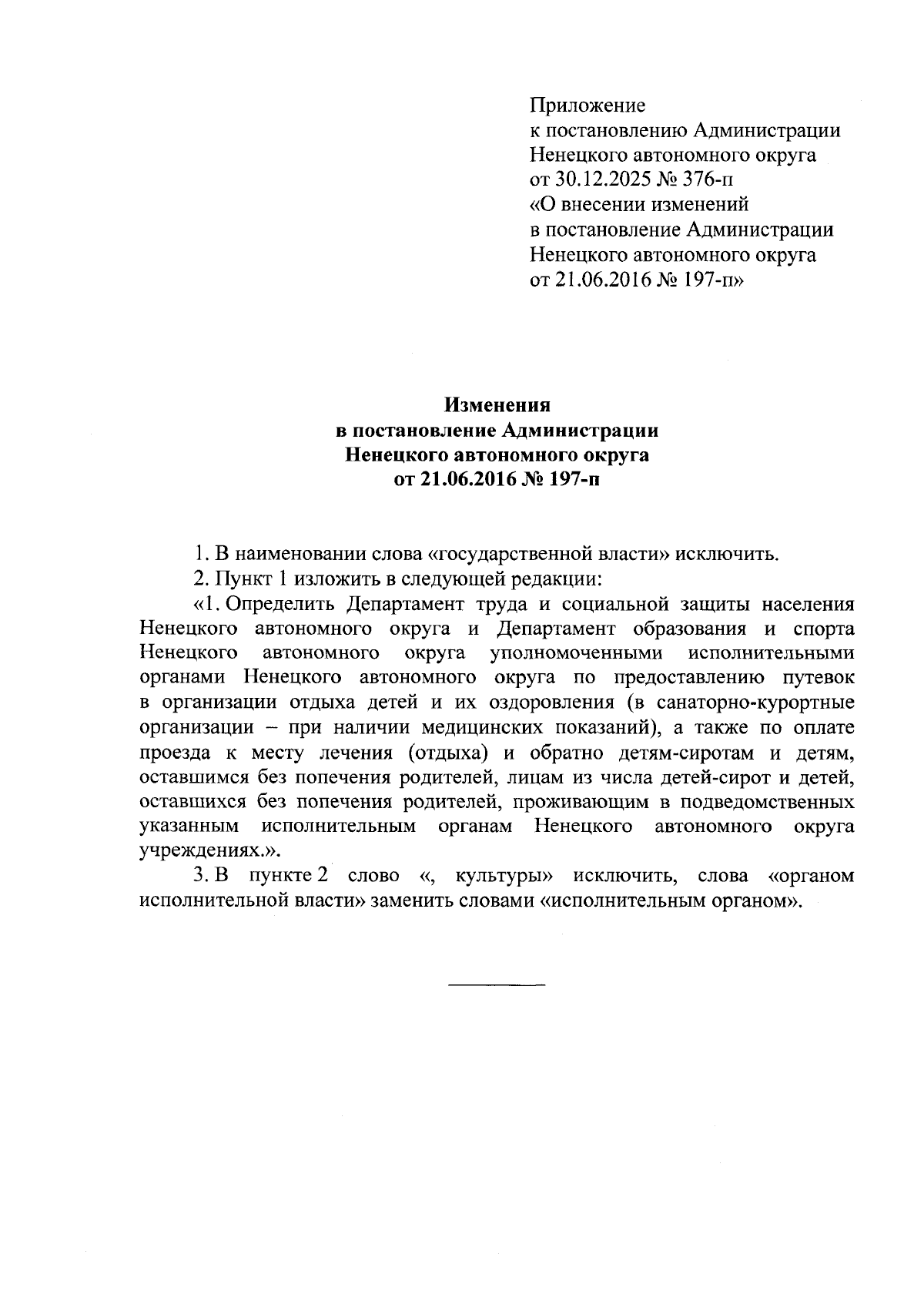 Приложение
к постановлению Администрации Ненецкого автономного округа
от 30.12.2025 № 376-п
«О внесении изменений
в постановление Администрации Ненецкого автономного округа
от 21.06.2016 № 197-п»

Изменения
в постановление Администрации
Ненецкого автономного округа
от 21.06.2016 № 197-п

1. В наименовании слова «государственной власти» исключить.

2. Пункт 1 изложить в следующей редакции:

«1. Определить Департамент труда и социальной защиты населения Ненецкого автономного округа и Департамент образования и спорта Ненецкого автономного округа уполномоченными исполнительными органами Ненецкого автономного округа по предоставлению путевок в организации отдыха детей и их оздоровления (в санаторно-курортные организации – при наличии медицинских показаний), а также по оплате проезда к месту лечения (отдыха) и обратно детям-сиротам и детям, оставшимся без попечения родителей, лицам из числа детей-сирот и детей, оставшихся без попечения родителей, проживающим в подведомственных указанным исполнительным органам Ненецкого автономного округа учреждениях.».

3. В пункте 2 слово «, культуры» исключить, слова «органом исполнительной власти» заменить словами «исполнительным органом».